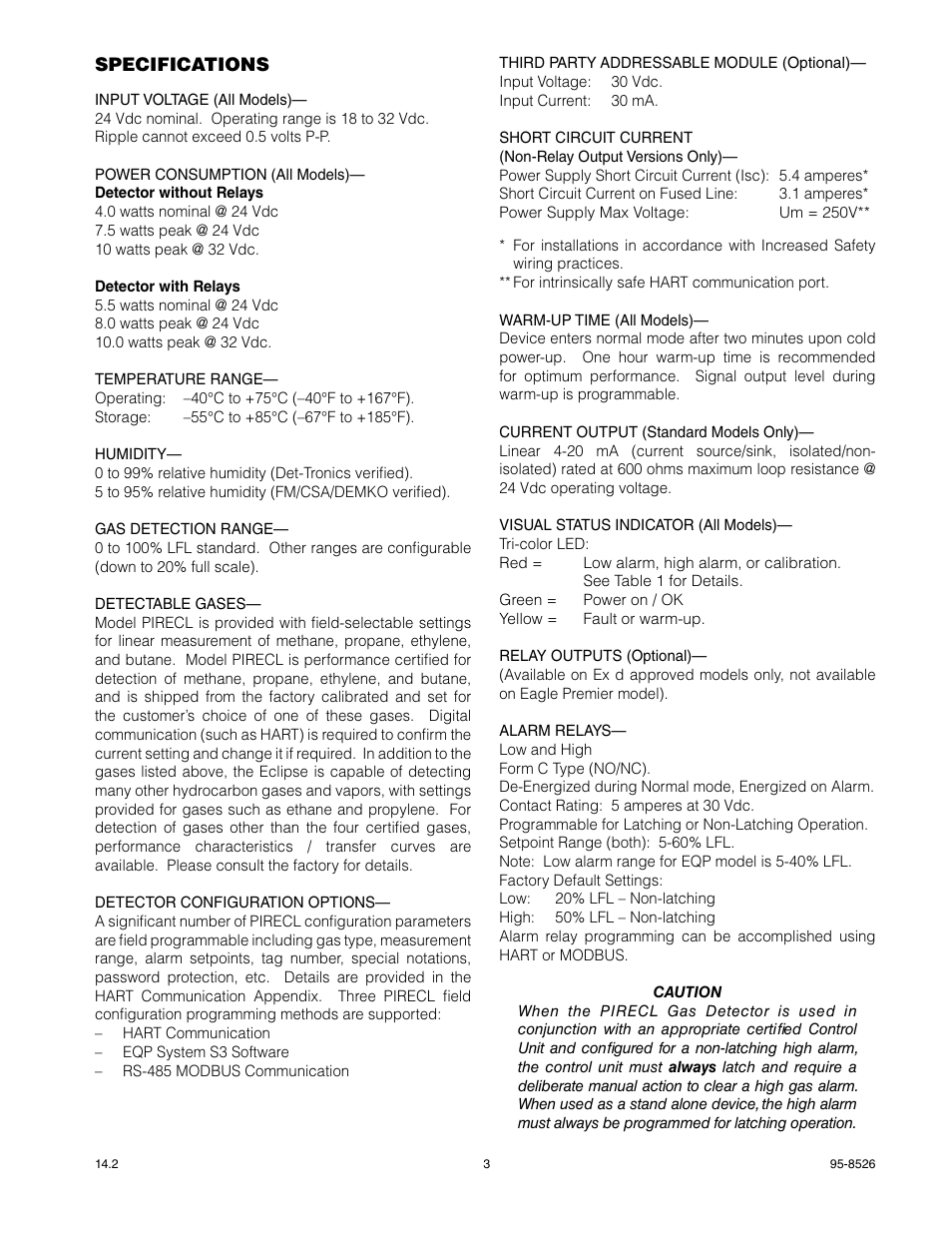 SPECIFICATIONS

INPUT VOLTAGE (All Models)—
24 Vdc nominal. Operating range is 18 to 32 Vdc. Ripple cannot exceed 0.5 volts P-P.

POWER CONSUMPTION (All Models)—
Detector without Relays
4.0 watts nominal @ 24 Vdc
7.5 watts peak @ 24 Vdc
10 watts peak @ 32 Vdc.

Detector with Relays
5.5 watts nominal @ 24 Vdc
8.0 watts peak @ 24 Vdc
10.0 watts peak @ 32 Vdc.

TEMPERATURE RANGE—
Operating: –40°C to +75°C (–40°F to +167°F).
Storage: –55°C to +85°C (–67°F to +185°F).

HUMIDITY—
0 to 99% relative humidity (Det-Tronics verified).
5 to 95% relative humidity (FM/CSA/DEMKO verified).

GAS DETECTION RANGE—
0 to 100% LFL standard. Other ranges are configurable (down to 20% full scale).

DETECTABLE GASES—
Model PIRECL is provided with field-selectable settings for linear measurement of methane, propane, ethylene, and butane. Model PIRECL is performance certified for detection of methane, propane, ethylene, and butane, and is shipped from the factory calibrated and set for the customer's choice of one of these gases. Digital communication (such as HART) is required to confirm the current setting and change it if required. In addition to the gases listed above, the Eclipse is capable of detecting many other hydrocarbon gases and vapors, with settings provided for gases such as ethane and propylene. For detection of gases other than the four certified gases, performance characteristics / transfer curves are available. Please consult the factory for details.

DETECTOR CONFIGURATION OPTIONS—
A significant number of PIRECL configuration parameters are field programmable including gas type, measurement range, alarm setpoints, tag number, special notations, password protection, etc. Details are provided in the HART Communication Appendix. Three PIRECL field configuration programming methods are supported:
– HART Communication
– EQP System S3 Software
– RS-485 MODBUS Communication

THIRD PARTY ADDRESSABLE MODULE (Optional)—
Input Voltage: 30 Vdc.
Input Current: 30 mA.

SHORT CIRCUIT CURRENT
(Non-Relay Output Versions Only)—
Power Supply Short Circuit Current (Isc): 5.4 amperes*
Short Circuit Current on Fused Line: 3.1 amperes*
Power Supply Max Voltage: Um = 250V**

* For installations in accordance with Increased Safety wiring practices.
** For intrinsically safe HART communication port.

WARM-UP TIME (All Models)—
Device enters normal mode after two minutes upon cold power-up. One hour warm-up time is recommended for optimum performance. Signal output level during warm-up is programmable.

CURRENT OUTPUT (Standard Models Only)—
Linear 4-20 mA (current source/sink, isolated/non-isolated) rated at 600 ohms maximum loop resistance @ 24 Vdc operating voltage.

VISUAL STATUS INDICATOR (All Models)—
Tri-color LED:
Red = Low alarm, high alarm, or calibration. See Table 1 for Details.
Green = Power on / OK
Yellow = Fault or warm-up.

RELAY OUTPUTS (Optional)—
(Available on Ex d approved models only, not available on Eagle Premier model).

ALARM RELAYS—
Low and High
Form C Type (NO/NC).
De-Energized during Normal mode, Energized on Alarm.
Contact Rating: 5 amperes at 30 Vdc.
Programmable for Latching or Non-Latching Operation.
Setpoint Range (both): 5-60% LFL.
Note: Low alarm range for EQP model is 5-40% LFL.
Factory Default Settings:
Low: 20% LFL – Non-latching
High: 50% LFL – Non-latching
Alarm relay programming can be accomplished using HART or MODBUS.

CAUTION
When the PIRECL Gas Detector is used in conjunction with an appropriate certified Control Unit and configured for a non-latching high alarm, the control unit must always latch and require a deliberate manual action to clear a high gas alarm. When used as a stand alone device, the high alarm must always be programmed for latching operation.

14.2 3 95-8526